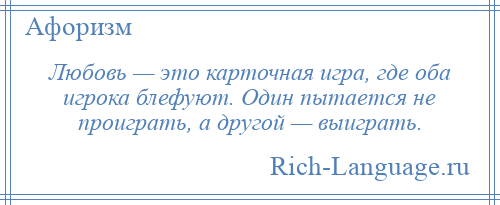 Афоризм

Любовь — это карточная игра, где оба игрока блефуют. Один пытается не проиграть, а другой — выиграть.

Rich-Language.ru